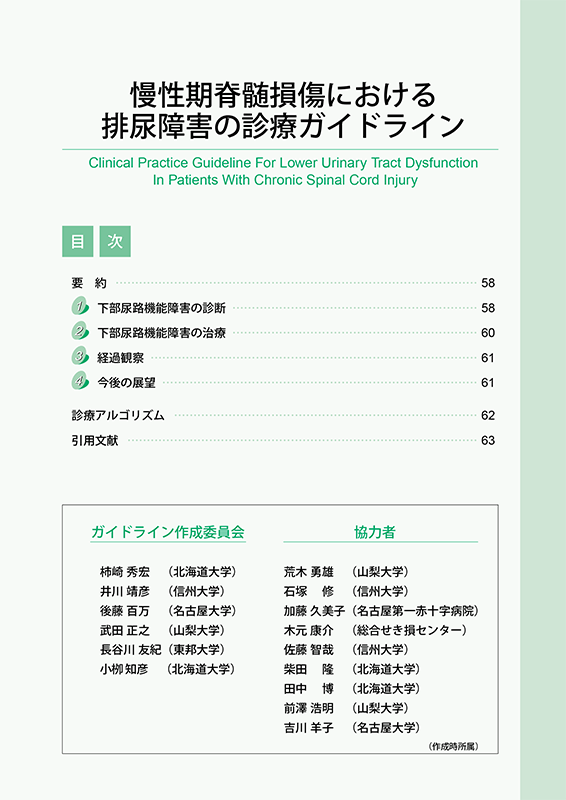 慢性期脊髄損傷における
排尿障害の診療ガイドライン

Clinical Practice Guideline For Lower Urinary Tract Dysfunction In Patients With Chronic Spinal Cord Injury

目 次

要 約 58

1 下部尿路機能障害の診断 58

2 下部尿路機能障害の治療 60

3 経過観察 61

4 今後の展望 61

診療アルゴリズム 62

引用文献 63

ガイドライン作成委員会

柿崎 秀宏 （北海道大学）
井川 靖彦 （信州大学）
後藤 百万 （名古屋大学）
武田 正之 （山梨大学）
長谷川 友紀 （東邦大学）
小柳 知彦 （北海道大学）

協力者

荒木 勇雄 （山梨大学）
石塚 修 （信州大学）
加藤 久美子 （名古屋第一赤十字病院）
木元 康介 （総合せき損センター）
佐藤 智哉 （信州大学）
柴田 隆 （北海道大学）
田中 博 （北海道大学）
前澤 浩明 （山梨大学）
吉川 羊子 （名古屋大学）

（作成時所属）